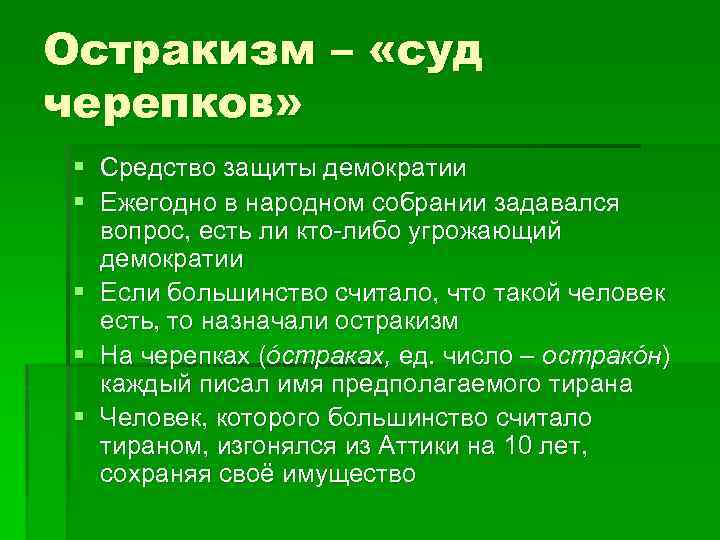 Остракизм – «суд черепков»

▪ Средство защиты демократии
▪ Ежегодно в народном собрании задавался вопрос, есть ли кто-либо угрожающий демократии
▪ Если большинство считало, что такой человек есть, то назначали остракизм
▪ На черепках (óстраках, ед. число – остракóн) каждый писал имя предполагаемого тирана
▪ Человек, которого большинство считало тираном, изгонялся из Аттики на 10 лет, сохраняя своё имущество